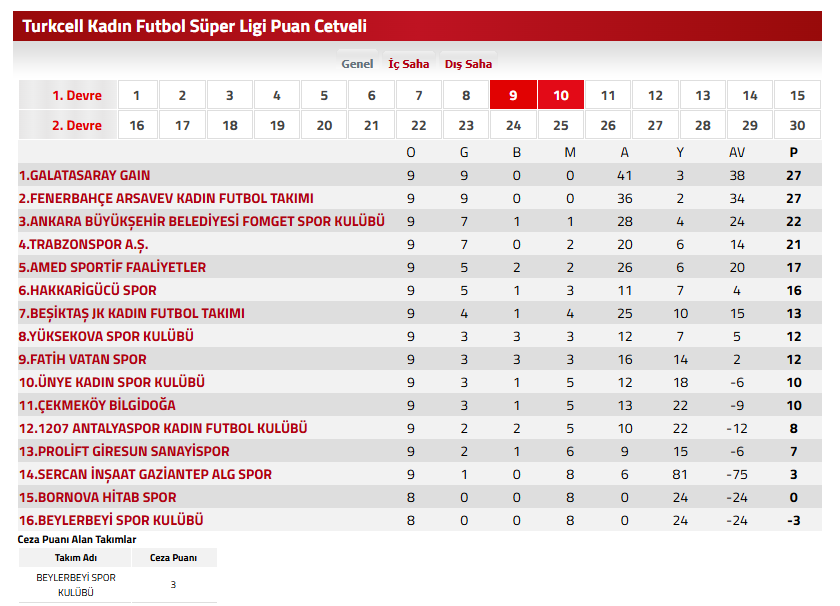 Turkcell Kadın Futbol Süper Ligi Puan Cetveli

Genel İç Saha Dış Saha

| 1. Devre | 1 | 2 | 3 | 4 | 5 | 6 | 7 | 8 | 9 | 10 | 11 | 12 | 13 | 14 | 15 |
|---|---|---|---|---|---|---|---|---|---|---|---|---|---|---|---|
| 2. Devre | 16 | 17 | 18 | 19 | 20 | 21 | 22 | 23 | 24 | 25 | 26 | 27 | 28 | 29 | 30 |

| | O | G | B | M | A | Y | AV | P |
|---|---|---|---|---|---|---|---|---|
| 1.GALATASARAY GAIN | 9 | 9 | 0 | 0 | 41 | 3 | 38 | 27 |
| 2.FENERBAHÇE ARSAVEV KADIN FUTBOL TAKIMI | 9 | 9 | 0 | 0 | 36 | 2 | 34 | 27 |
| 3.ANKARA BÜYÜKŞEHİR BELEDİYESİ FOMGET SPOR KULÜBÜ | 9 | 7 | 1 | 1 | 28 | 4 | 24 | 22 |
| 4.TRABZONSPOR A.Ş. | 9 | 7 | 0 | 2 | 20 | 6 | 14 | 21 |
| 5.AMED SPORTİF FAALİYETLER | 9 | 5 | 2 | 2 | 26 | 6 | 20 | 17 |
| 6.HAKKARİGÜCÜ SPOR | 9 | 5 | 1 | 3 | 11 | 7 | 4 | 16 |
| 7.BEŞİKTAŞ JK KADIN FUTBOL TAKIMI | 9 | 4 | 1 | 4 | 25 | 10 | 15 | 13 |
| 8.YÜKSEKOVA SPOR KULÜBÜ | 9 | 3 | 3 | 3 | 12 | 7 | 5 | 12 |
| 9.FATİH VATAN SPOR | 9 | 3 | 3 | 3 | 16 | 14 | 2 | 12 |
| 10.ÜNYE KADIN SPOR KULÜBÜ | 9 | 3 | 1 | 5 | 12 | 18 | -6 | 10 |
| 11.ÇEKMEKÖY BİLGİDOĞA | 9 | 3 | 1 | 5 | 13 | 22 | -9 | 10 |
| 12.1207 ANTALYASPOR KADIN FUTBOL KULÜBÜ | 9 | 2 | 2 | 5 | 10 | 22 | -12 | 8 |
| 13.PROLİFT GİRESUN SANAYİSPOR | 9 | 2 | 1 | 6 | 9 | 15 | -6 | 7 |
| 14.SERCAN İNŞAAT GAZİANTEP ALG SPOR | 9 | 1 | 0 | 8 | 6 | 81 | -75 | 3 |
| 15.BORNOVA HİTAB SPOR | 8 | 0 | 0 | 8 | 0 | 24 | -24 | 0 |
| 16.BEYLERBEYİ SPOR KULÜBÜ | 8 | 0 | 0 | 8 | 0 | 24 | -24 | -3 |

Ceza Puanı Alan Takımlar

| Takım Adı | Ceza Puanı |
|---|---|
| BEYLERBEYİ SPOR KULÜBÜ | 3 |